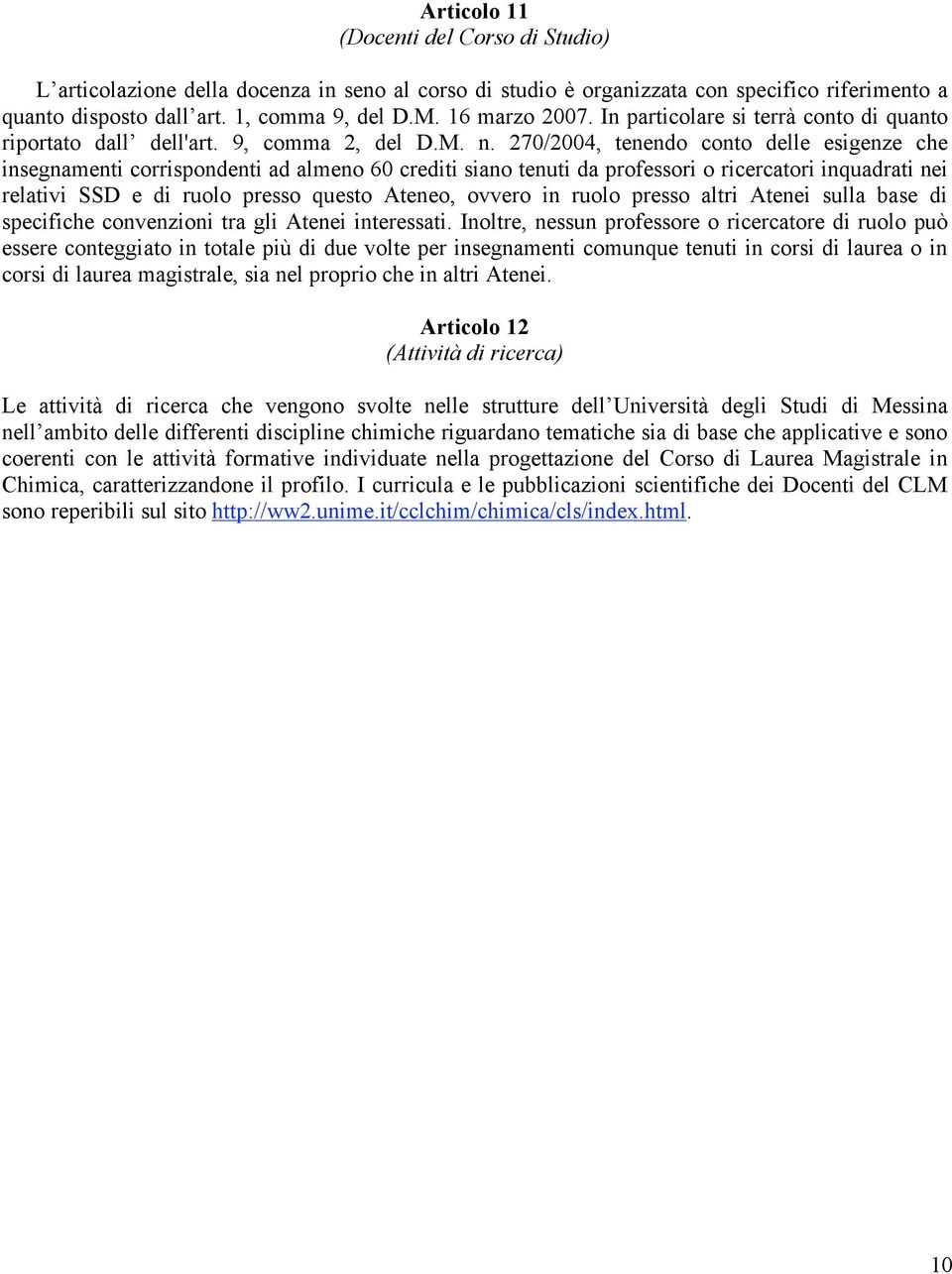 Articolo 11
(Docenti del Corso di Studio)

L’articolazione della docenza in seno al corso di studio è organizzata con specifico riferimento a quanto disposto dall’art. 1, comma 9, del D.M. 16 marzo 2007. In particolare si terrà conto di quanto riportato dall’ dell'art. 9, comma 2, del D.M. n. 270/2004, tenendo conto delle esigenze che insegnamenti corrispondenti ad almeno 60 crediti siano tenuti da professori o ricercatori inquadrati nei relativi SSD e di ruolo presso questo Ateneo, ovvero in ruolo presso altri Atenei sulla base di specifiche convenzioni tra gli Atenei interessati. Inoltre, nessun professore o ricercatore di ruolo può essere conteggiato in totale più di due volte per insegnamenti comunque tenuti in corsi di laurea o in corsi di laurea magistrale, sia nel proprio che in altri Atenei.

Articolo 12
(Attività di ricerca)

Le attività di ricerca che vengono svolte nelle strutture dell’Università degli Studi di Messina nell’ambito delle differenti discipline chimiche riguardano tematiche sia di base che applicative e sono coerenti con le attività formative individuate nella progettazione del Corso di Laurea Magistrale in Chimica, caratterizzandone il profilo. I curricula e le pubblicazioni scientifiche dei Docenti del CLM sono reperibili sul sito http://ww2.unime.it/cclchim/chimica/cls/index.html.

10